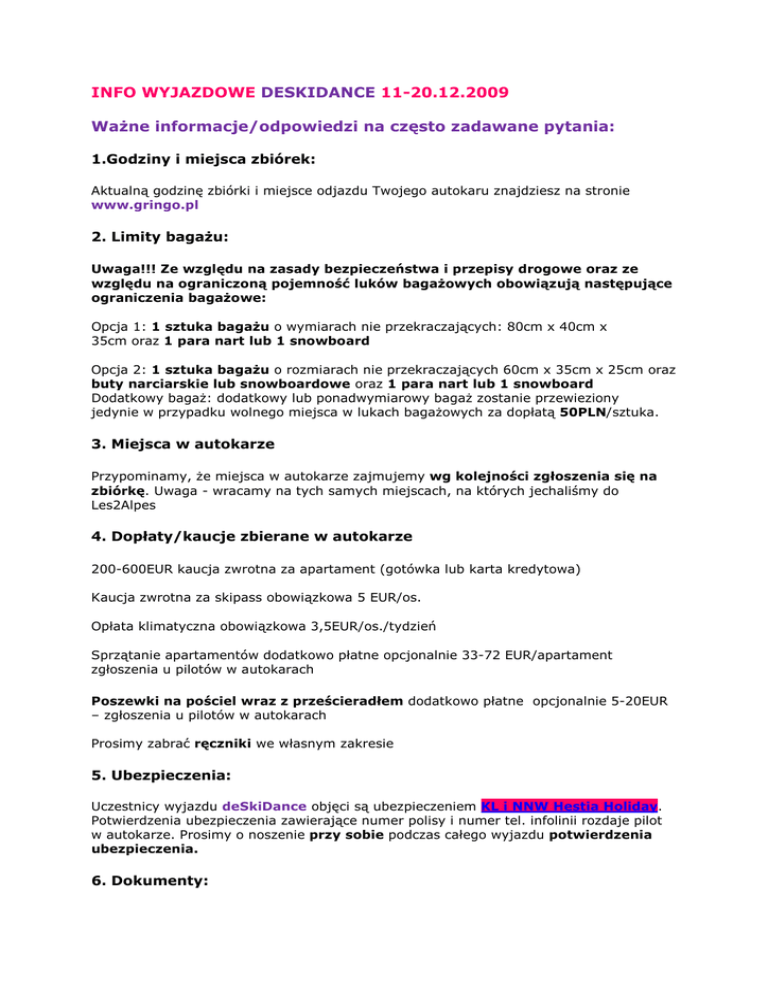 INFO WYJAZDOWE DESKIDANCE 11-20.12.2009

Ważne informacje/odpowiedzi na często zadawane pytania:

1.Godziny i miejsca zbiórek:

Aktualną godzinę zbiórki i miejsce odjazdu Twojego autokaru znajdziesz na stronie www.gringo.pl

2. Limity bagażu:

Uwaga!!! Ze względu na zasady bezpieczeństwa i przepisy drogowe oraz ze względu na ograniczoną pojemność luków bagażowych obowiązują następujące ograniczenia bagażowe:

Opcja 1: 1 sztuka bagażu o wymiarach nie przekraczających: 80cm x 40cm x 35cm oraz 1 para nart lub 1 snowboard

Opcja 2: 1 sztuka bagażu o rozmiarach nie przekraczających 60cm x 35cm x 25cm oraz buty narciarskie lub snowboardowe oraz 1 para nart lub 1 snowboard
Dodatkowy bagaż: dodatkowy lub ponadwymiarowy bagaż zostanie przewieziony jedynie w przypadku wolnego miejsca w lukach bagażowych za dopłatą 50PLN/sztuka.

3. Miejsca w autokarze

Przypominamy, że miejsca w autokarze zajmujemy wg kolejności zgłoszenia się na zbiórkę. Uwaga - wracamy na tych samych miejscach, na których jechaliśmy do Les2Alpes

4. Dopłaty/kaucje zbierane w autokarze

200-600EUR kaucja zwrotna za apartament (gotówka lub karta kredytowa)

Kaucja zwrotna za skipass obowiązkowa 5 EUR/os.

Opłata klimatyczna obowiązkowa 3,5EUR/os./tydzień

Sprzątanie apartamentów dodatkowo płatne opcjonalnie 33-72 EUR/apartament zgłoszenia u pilotów w autokarach

Poszewki na pościel wraz z prześcieradłem dodatkowo płatne opcjonalnie 5-20EUR – zgłoszenia u pilotów w autokarach

Prosimy zabrać ręczniki we własnym zakresie

5. Ubezpieczenia:

Uczestnicy wyjazdu deSkiDance objęci są ubezpieczeniem KL i NNW Hestia Holiday. Potwierdzenia ubezpieczenia zawierające numer polisy i numer tel. infolinii rozdaje pilot w autokarze. Prosimy o noszenie przy sobie podczas całego wyjazdu potwierdzenia ubezpieczenia.

6. Dokumenty: